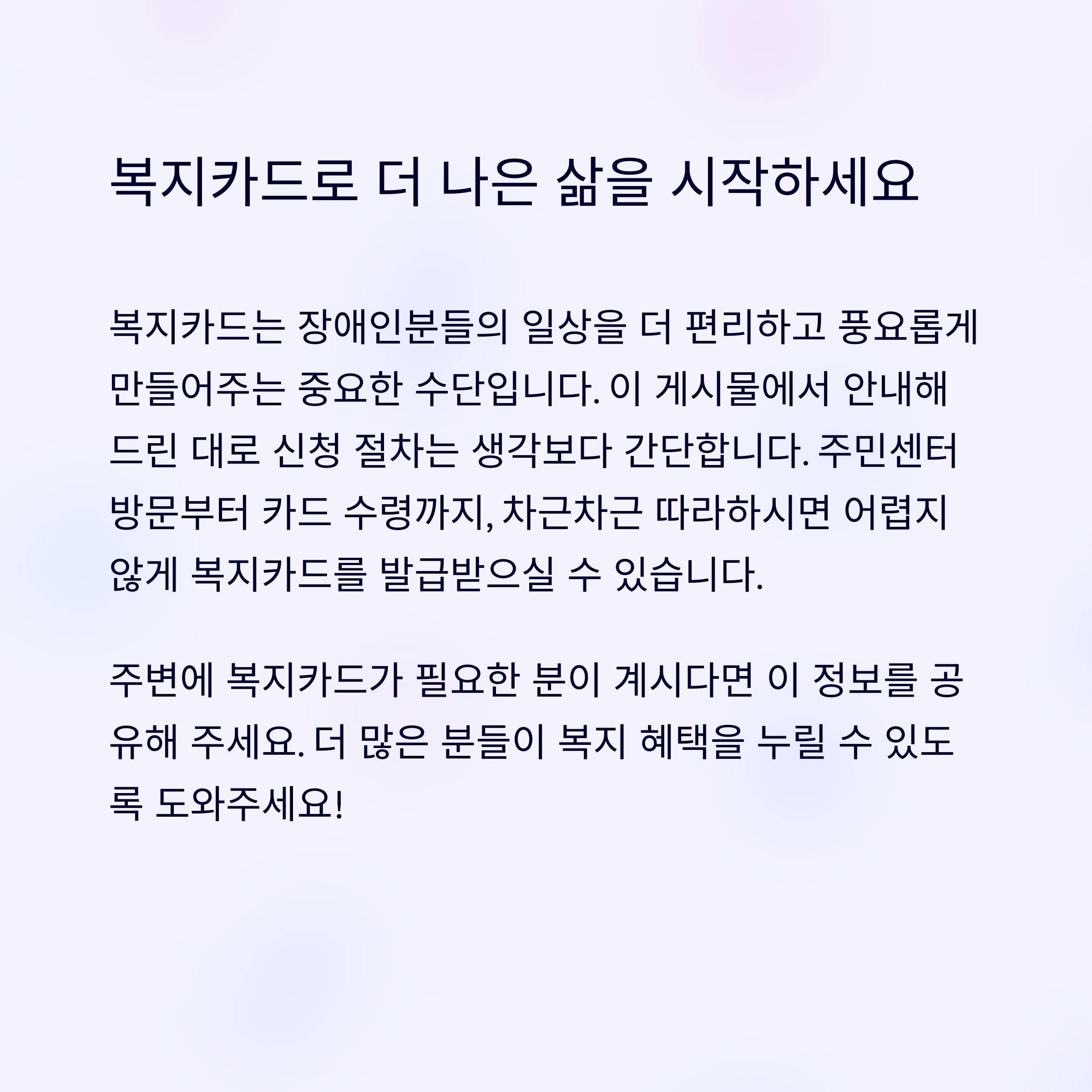 복지카드로 더 나은 삶을 시작하세요

복지카드는 장애인분들의 일상을 더 편리하고 풍요롭게 만들어주는 중요한 수단입니다. 이 게시물에서 안내해 드린 대로 신청 절차는 생각보다 간단합니다. 주민센터 방문부터 카드 수령까지, 차근차근 따라하시면 어렵지 않게 복지카드를 발급받으실 수 있습니다.

주변에 복지카드가 필요한 분이 계시다면 이 정보를 공유해 주세요. 더 많은 분들이 복지 혜택을 누릴 수 있도록 도와주세요!